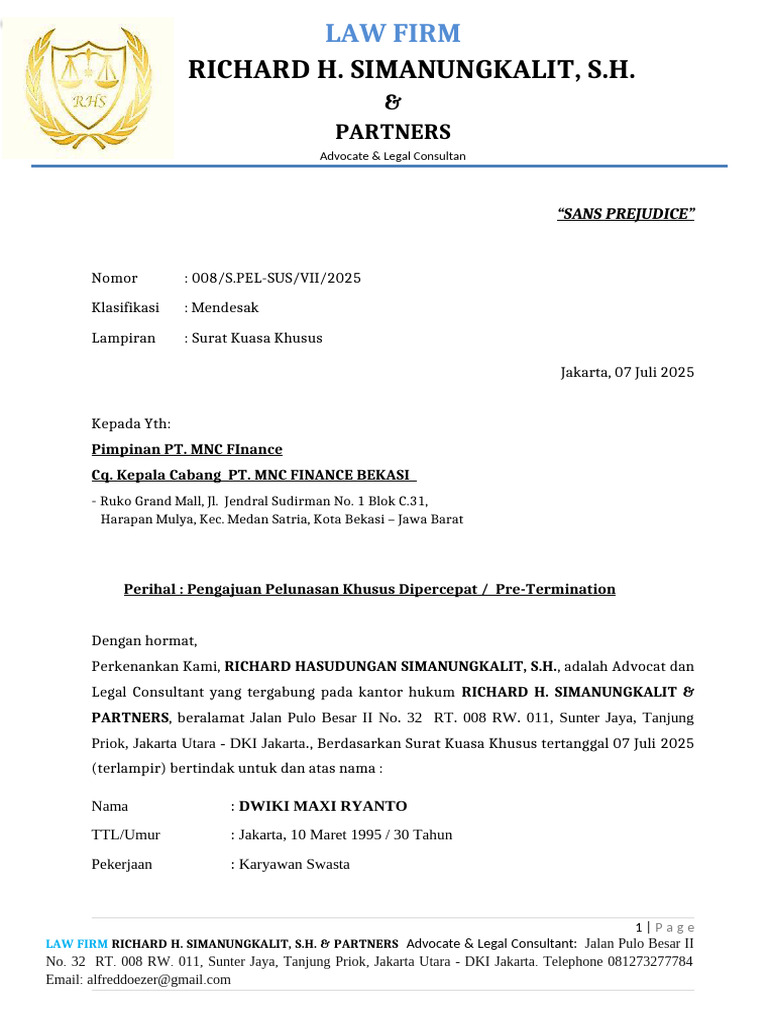 RHS

LAW FIRM

RICHARD H. SIMANUNGKALIT, S.H.

&

PARTNERS

Advocate & Legal Consultan

"SANS PREJUDICE"

Nomor : 008/S.PEL-SUS/VII/2025

Klasifikasi : Mendesak

Lampiran : Surat Kuasa Khusus

Jakarta, 07 Juli 2025

Kepada Yth:

Pimpinan PT. MNC FInance

Cq. Kepala Cabang PT. MNC FINANCE BEKASI

- Ruko Grand Mall, Jl. Jendral Sudirman No. 1 Blok C.31, Harapan Mulya, Kec. Medan Satria, Kota Bekasi – Jawa Barat

Perihal : Pengajuan Pelunasan Khusus Dipercepat / Pre-Termination

Dengan hormat,

Perkenankan Kami, RICHARD HASUDUNGAN SIMANUNGKALIT, S.H., adalah Advocat dan Legal Consultant yang tergabung pada kantor hukum RICHARD H. SIMANUNGKALIT & PARTNERS, beralamat Jalan Pulo Besar II No. 32 RT. 008 RW. 011, Sunter Jaya, Tanjung Priok, Jakarta Utara - DKI Jakarta., Berdasarkan Surat Kuasa Khusus tertanggal 07 Juli 2025 (terlampir) bertindak untuk dan atas nama :

Nama : DWIKI MAXI RYANTO

TTL/Umur : Jakarta, 10 Maret 1995 / 30 Tahun

Pekerjaan : Karyawan Swasta

1 | P a g e

LAW FIRM RICHARD H. SIMANUNGKALIT, S.H. & PARTNERS Advocate & Legal Consultant: Jalan Pulo Besar II No. 32 RT. 008 RW. 011, Sunter Jaya, Tanjung Priok, Jakarta Utara - DKI Jakarta. Telephone 081273277784 Email: alfreddoezer@gmail.com